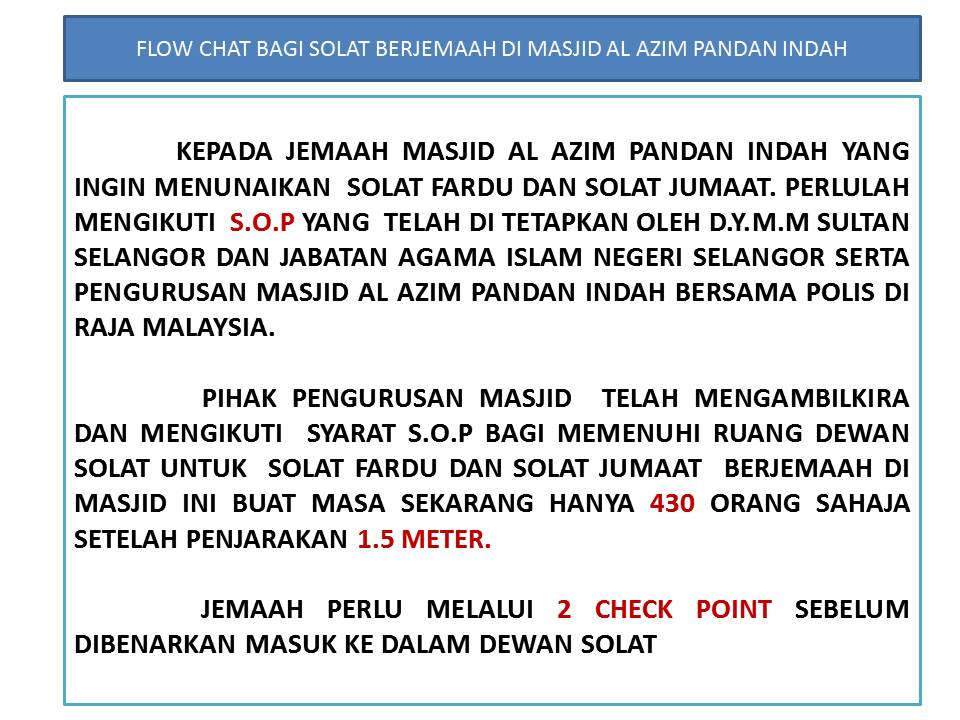 FLOW CHAT BAGI SOLAT BERJEMAAH DI MASJID AL AZIM PANDAN INDAH

KEPADA JEMAAH MASJID AL AZIM PANDAN INDAH YANG INGIN MENUNAIKAN SOLAT FARDU DAN SOLAT JUMAAT. PERLULAH MENGIKUTI S.O.P YANG TELAH DI TETAPKAN OLEH D.Y.M.M SULTAN SELANGOR DAN JABATAN AGAMA ISLAM NEGERI SELANGOR SERTA PENGURUSAN MASJID AL AZIM PANDAN INDAH BERSAMA POLIS DI RAJA MALAYSIA.

PIHAK PENGURUSAN MASJID TELAH MENGAMBILKIRA DAN MENGIKUTI SYARAT S.O.P BAGI MEMENUHI RUANG DEWAN SOLAT UNTUK SOLAT FARDU DAN SOLAT JUMAAT BERJEMAAH DI MASJID INI BUAT MASA SEKARANG HANYA 430 ORANG SAHAJA SETELAH PENJARAKAN 1.5 METER.

JEMAAH PERLU MELALUI 2 CHECK POINT SEBELUM DIBENARKAN MASUK KE DALAM DEWAN SOLAT